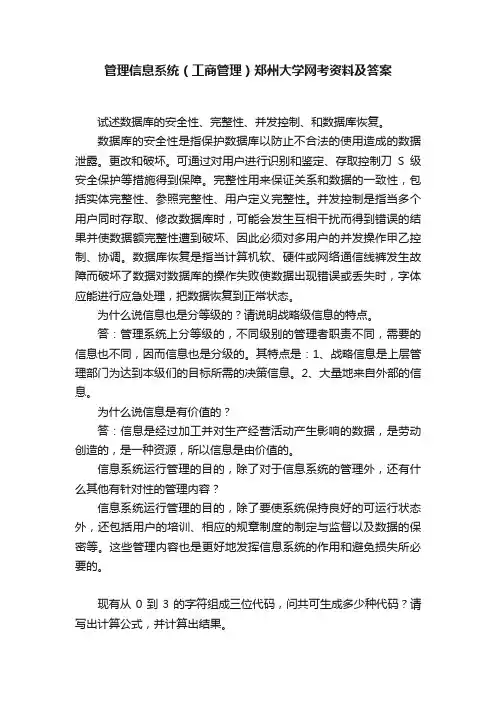 管理信息系统（工商管理）郑州大学网考资料及答案

试述数据库的安全性、完整性、并发控制、和数据库恢复。

数据库的安全性是指保护数据库以防止不合法的使用造成的数据泄露。更改和破坏。可通过对用户进行识别和鉴定、存取控制刀 S 级安全保护等措施得到保障。完整性用来保证关系和数据的一致性，包括实体完整性、参照完整性、用户定义完整性。并发控制是指当多个用户同时存取、修改数据库时，可能会发生互相干扰而得到错误的结果并使数据额完整性遭到破坏、因此必须对多用户的并发操作甲乙控制、协调。数据库恢复是指当计算机软、硬件或网络通信线裤发生故障而破坏了数据对数据库的操作失败使数据出现错误或丢失时，字体应能进行应急处理，把数据恢复到正常状态。

为什么说信息也是分等级的？请说明战略级信息的特点。

答：管理系统上分等级的，不同级别的管理者职责不同，需要的信息也不同，因而信息也是分级的。其特点是：1、战略信息是上层管理部门为达到本级们的目标所需的决策信息。2、大量地来自外部的信息。

为什么说信息是有价值的？

答：信息是经过加工并对生产经营活动产生影响的数据，是劳动创造的，是一种资源，所以信息是由价值的。

信息系统运行管理的目的，除了对于信息系统的管理外，还有什么其他有针对性的管理内容？

信息系统运行管理的目的，除了要使系统保持良好的可运行状态外，还包括用户的培训、相应的规章制度的制定与监督以及数据的保密等。这些管理内容也是更好地发挥信息系统的作用和避免损失所必要的。

现有从 0 到 3 的字符组成三位代码，问共可生成多少种代码？请写出计算公式，并计算出结果。